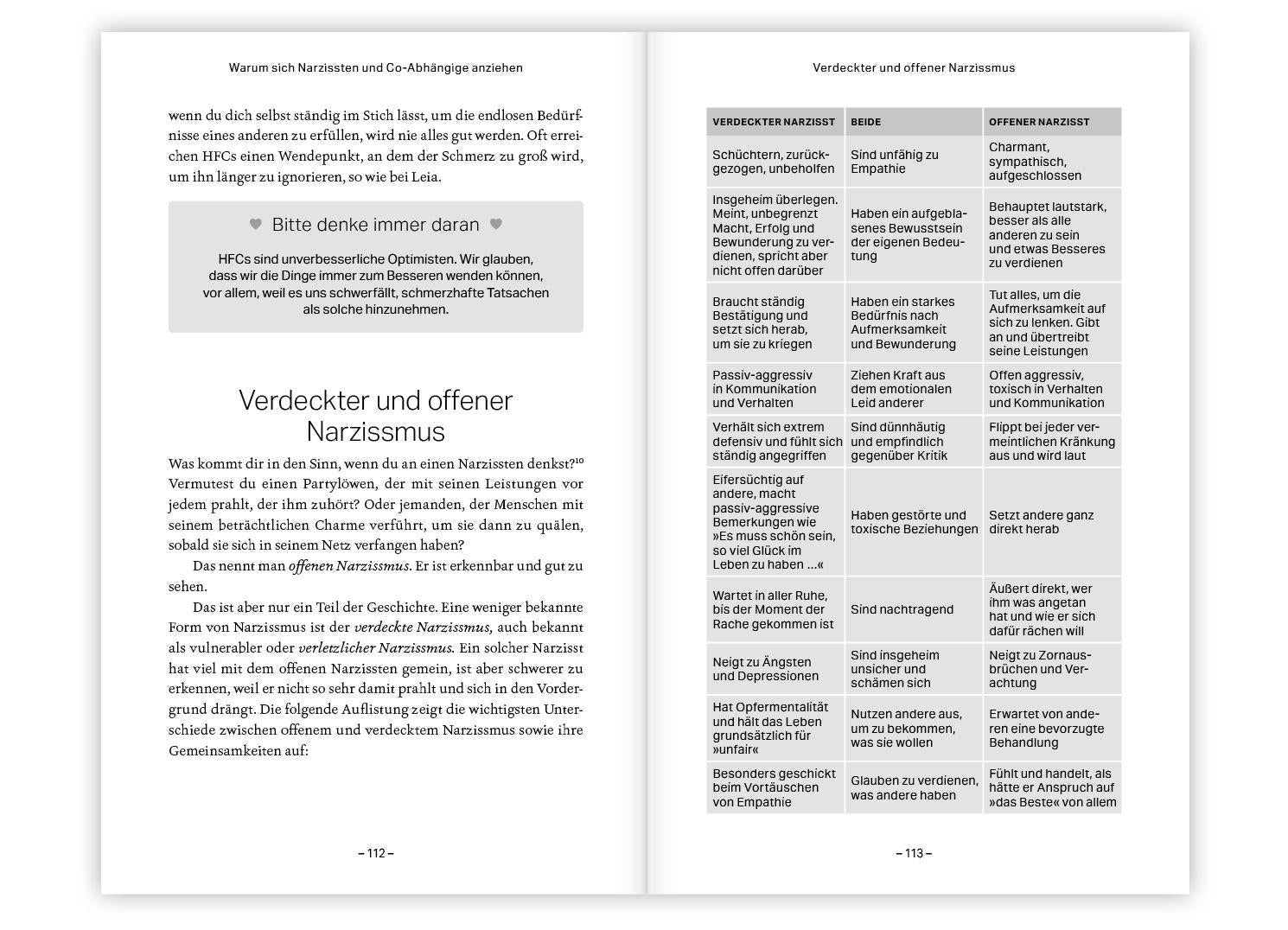 Warum sich Narzissten und Co-Abhängige anziehen

wenn du dich selbst ständig im Stich lässt, um die endlosen Bedürfnisse eines anderen zu erfüllen, wird nie alles gut werden. Oft erreichen HFCs einen Wendepunkt, an dem der Schmerz zu groß wird, um ihn länger zu ignorieren, so wie bei Leia.

♥ Bitte denke immer daran ♥

HFCs sind unverbesserliche Optimisten. Wir glauben, dass wir die Dinge immer zum Besseren wenden können, vor allem, weil es uns schwerfällt, schmerzhafte Tatsachen als solche hinzunehmen.

Verdeckter und offener Narzissmus

Was kommt dir in den Sinn, wenn du an einen Narzissten denkst?$^{10}$ Vermutest du einen Partylöwen, der mit seinen Leistungen vor jedem prahlt, der ihm zuhört? Oder jemanden, der Menschen mit seinem beträchtlichen Charme verführt, um sie dann zu quälen, sobald sie sich in seinem Netz verfangen haben?

Das nennt man offenen Narzissmus. Er ist erkennbar und gut zu sehen.

Das ist aber nur ein Teil der Geschichte. Eine weniger bekannte Form von Narzissmus ist der verdeckte Narzissmus, auch bekannt als vulnerabler oder verletzlicher Narzissmus. Ein solcher Narzisst hat viel mit dem offenen Narzissten gemein, ist aber schwerer zu erkennen, weil er nicht so sehr damit prahlt und sich in den Vordergrund drängt. Die folgende Auflistung zeigt die wichtigsten Unterschiede zwischen offenem und verdecktem Narzissmus sowie ihre Gemeinsamkeiten auf:

– 112 –

Verdeckter und offener Narzissmus

| VERDECKTER NARZISST | BEIDE | OFFENER NARZISST |
|---|---|---|
| Schüchtern, zurückgezogen, unbeholfen | Sind unfähig zu Empathie | Charmant, sympathisch, aufgeschlossen |
| Insgeheim überlegen. Meint, unbegrenzt Macht, Erfolg und Bewunderung zu verdienen, spricht aber nicht offen darüber | Haben ein aufgeblasenes Bewusstsein der eigenen Bedeutung | Behauptet lautstark, besser als alle anderen zu sein und etwas Besseres zu verdienen |
| Braucht ständig Bestätigung und setzt sich herab, um sie zu kriegen | Haben ein starkes Bedürfnis nach Aufmerksamkeit und Bewunderung | Tut alles, um die Aufmerksamkeit auf sich zu lenken. Gibt an und übertreibt seine Leistungen |
| Passiv-aggressiv in Kommunikation und Verhalten | Ziehen Kraft aus dem emotionalen Leid anderer | Offen aggressiv, toxisch in Verhalten und Kommunikation |
| Verhält sich extrem defensiv und fühlt sich ständig angegriffen | Sind dünnhäutig und empfindlich gegenüber Kritik | Flippt bei jeder vermeintlichen Kränkung aus und wird laut |
| Eifersüchtig auf andere, macht passiv-aggressive Bemerkungen wie »Es muss schön sein, so viel Glück im Leben zu haben …« | Haben gestörte und toxische Beziehungen | Setzt andere ganz direkt herab |
| Wartet in aller Ruhe, bis der Moment der Rache gekommen ist | Sind nachtragend | Äußert direkt, wer ihm was angetan hat und wie er sich dafür rächen will |
| Neigt zu Ängsten und Depressionen | Sind insgeheim unsicher und schämen sich | Neigt zu Zornausbrüchen und Verachtung |
| Hat Opfermentalität und hält das Leben grundsätzlich für »unfair« | Nutzen andere aus, um zu bekommen, was sie wollen | Erwartet von anderen eine bevorzugte Behandlung |
| Besonders geschickt beim Vortäuschen von Empathie | Glauben zu verdienen, was andere haben | Fühlt und handelt, als hätte er Anspruch auf »das Beste« von allem |

– 113 –